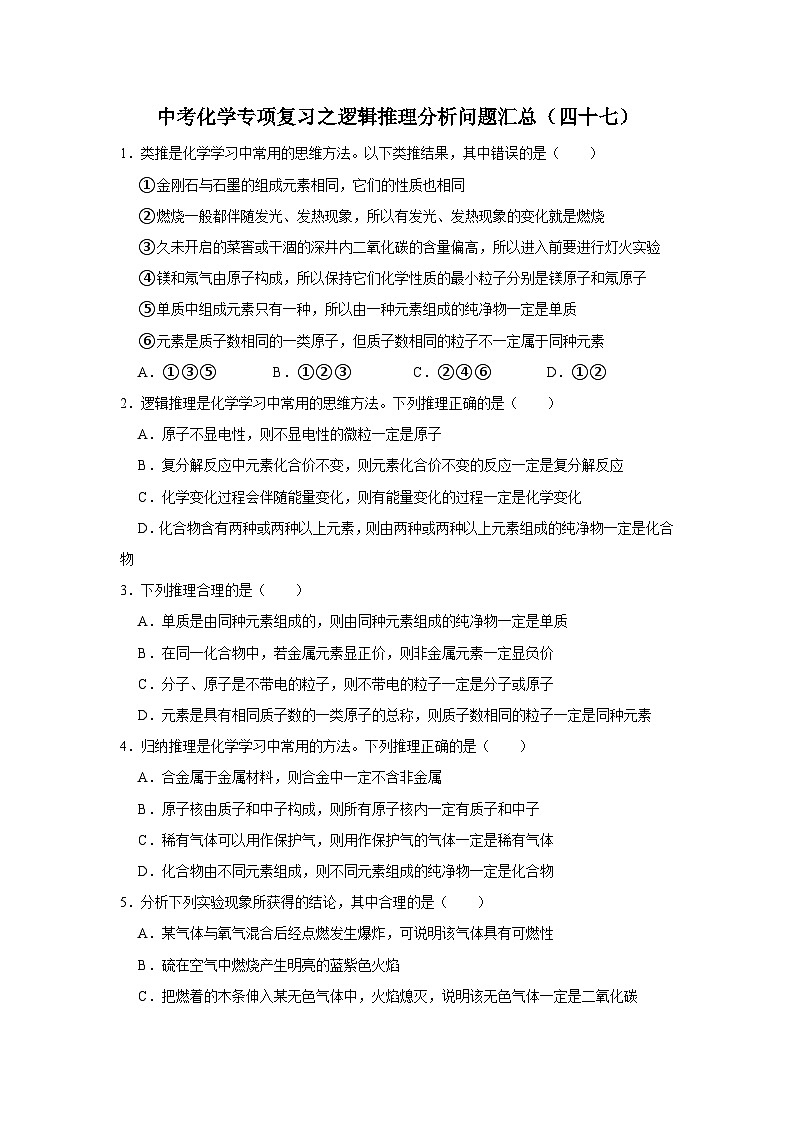 中考化学专项复习之逻辑推理分析问题汇总（四十七）

1．类推是化学学习中常用的思维方法。以下类推结果，其中错误的是（　　）

①金刚石与石墨的组成元素相同，它们的性质也相同

②燃烧一般都伴随发光、发热现象，所以有发光、发热现象的变化就是燃烧

③久未开启的菜窖或干涸的深井内二氧化碳的含量偏高，所以进入前要进行灯火实验

④镁和氖气由原子构成，所以保持它们化学性质的最小粒子分别是镁原子和氖原子

⑤单质中组成元素只有一种，所以由一种元素组成的纯净物一定是单质

⑥元素是质子数相同的一类原子，但质子数相同的粒子不一定属于同种元素

A．①③⑤　　B．①②③　　C．②④⑥　　D．①②

2．逻辑推理是化学学习中常用的思维方法。下列推理正确的是（　　）

A．原子不显电性，则不显电性的微粒一定是原子

B．复分解反应中元素化合价不变，则元素化合价不变的反应一定是复分解反应

C．化学变化过程会伴随能量变化，则有能量变化的过程一定是化学变化

D．化合物含有两种或两种以上元素，则由两种或两种以上元素组成的纯净物一定是化合物

3．下列推理合理的是（　　）

A．单质是由同种元素组成的，则由同种元素组成的纯净物一定是单质

B．在同一化合物中，若金属元素显正价，则非金属元素一定显负价

C．分子、原子是不带电的粒子，则不带电的粒子一定是分子或原子

D．元素是具有相同质子数的一类原子的总称，则质子数相同的粒子一定是同种元素

4．归纳推理是化学学习中常用的方法。下列推理正确的是（　　）

A．合金属于金属材料，则合金中一定不含非金属

B．原子核由质子和中子构成，则所有原子核内一定有质子和中子

C．稀有气体可以用作保护气，则用作保护气的气体一定是稀有气体

D．化合物由不同元素组成，则不同元素组成的纯净物一定是化合物

5．分析下列实验现象所获得的结论，其中合理的是（　　）

A．某气体与氧气混合后经点燃发生爆炸，可说明该气体具有可燃性

B．硫在空气中燃烧产生明亮的蓝紫色火焰

C．把燃着的木条伸入某无色气体中，火焰熄灭，说明该无色气体一定是二氧化碳